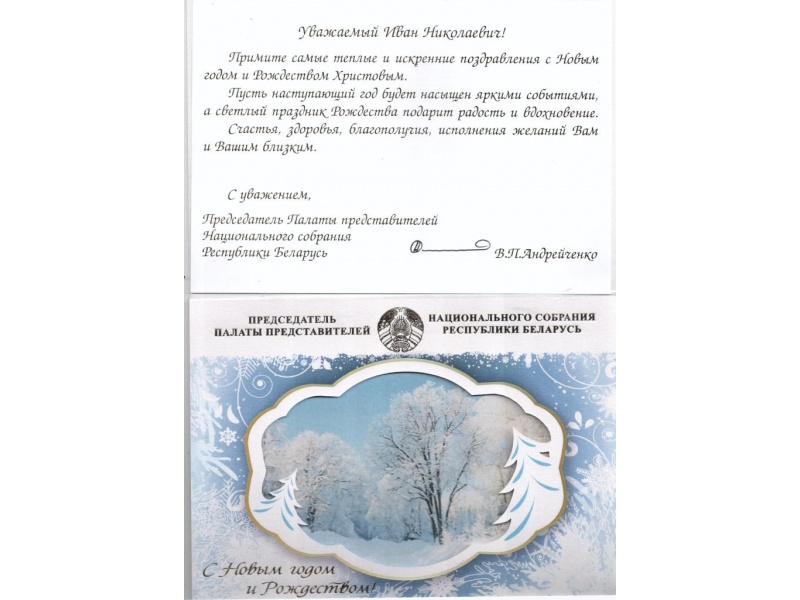 Уважаемый Иван Николаевич!

Примите самые теплые и искренние поздравления с Новым годом и Рождеством Христовым.

Пусть наступающий год будет насыщен яркими событиями, а светлый праздник Рождества подарит радость и вдохновение.

Счастья, здоровья, благополучия, исполнения желаний Вам и Вашим близким.

С уважением,

Председатель Палаты представителей Национального собрания Республики Беларусь

В.П.Андрейченко

ПРЕДСЕДАТЕЛЬ ПАЛАТЫ ПРЕДСТАВИТЕЛЕЙ

НАЦИОНАЛЬНОГО СОБРАНИЯ РЕСПУБЛИКИ БЕЛАРУСЬ

С Новым годом и Рождеством!